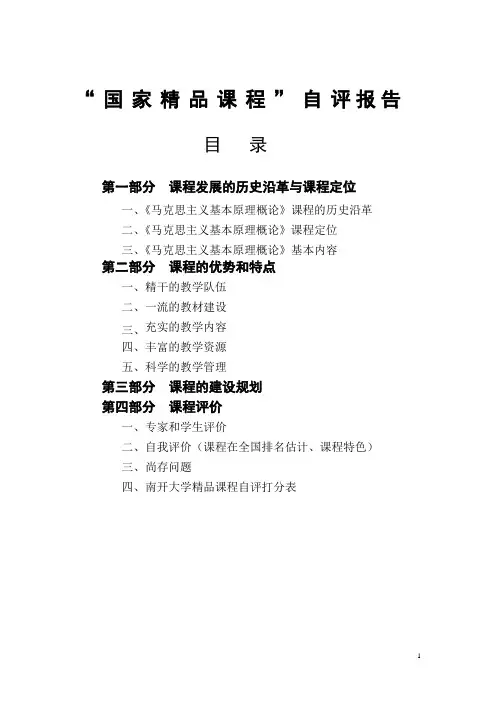 “国家精品课程”自评报告

目 录

第一部分 课程发展的历史沿革与课程定位

一、《马克思主义基本原理概论》课程的历史沿革

二、《马克思主义基本原理概论》课程定位

三、《马克思主义基本原理概论》基本内容

第二部分 课程的优势和特点

一、精干的教学队伍

二、一流的教材建设

三、充实的教学内容

四、丰富的教学资源

五、科学的教学管理

第三部分 课程的建设规划

第四部分 课程评价

一、专家和学生评价

二、自我评价（课程在全国排名估计、课程特色）

三、尚存问题

四、南开大学精品课程自评打分表

1